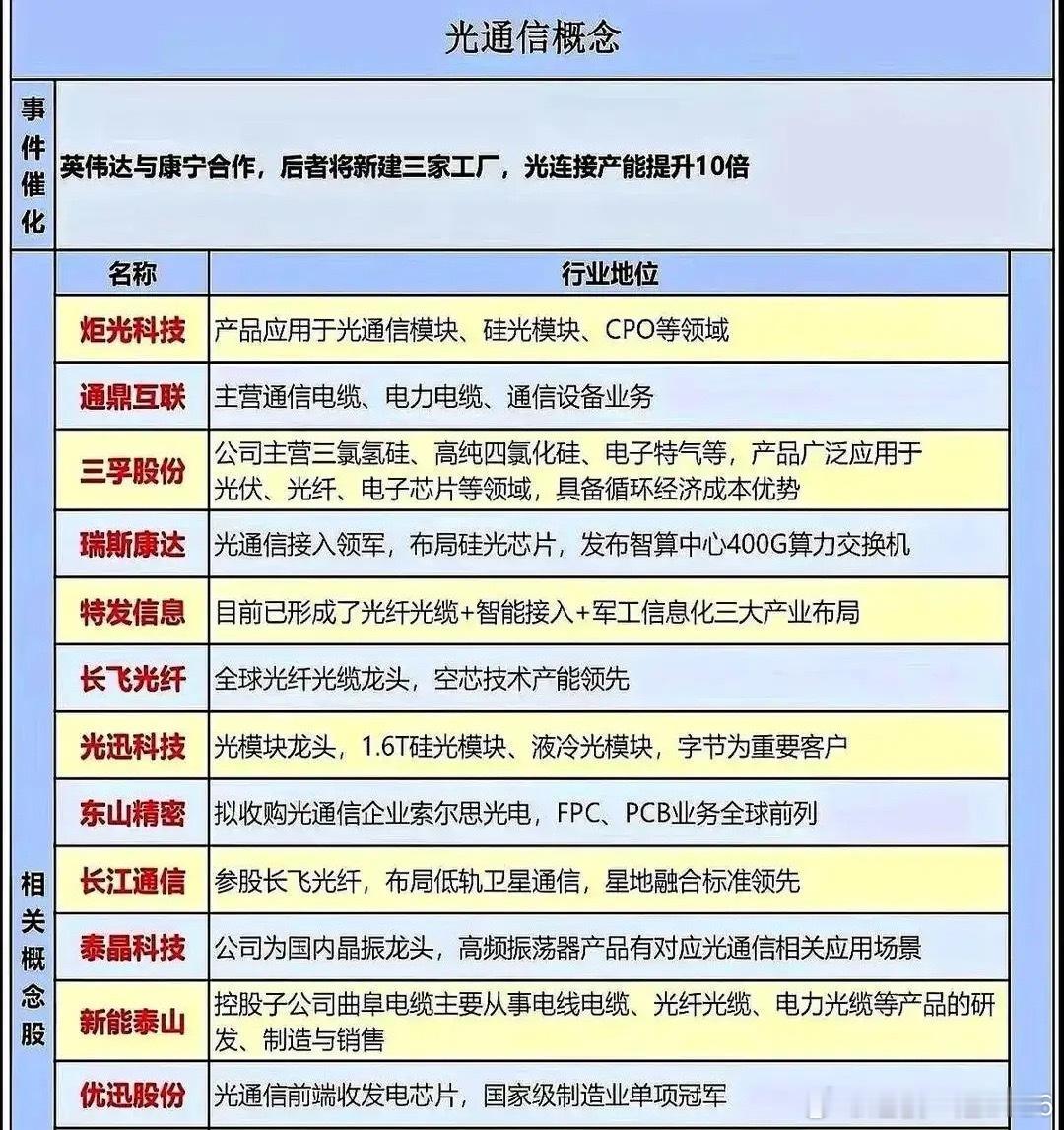 光通信概念

事件催化 英伟达与康宁合作，后者将新建三家工厂，光连接产能提升10倍

相关概念股

| 名称 | 行业地位 |
|---|---|
| 炬光科技 | 产品应用于光通信模块、硅光模块、CPO等领域 |
| 通鼎互联 | 主营通信电缆、电力电缆、通信设备业务 |
| 三孚股份 | 公司主营三氯氢硅、高纯四氯化硅、电子特气等，产品广泛应用于光伏、光纤、电子芯片等领域，具备循环经济成本优势 |
| 瑞斯康达 | 光通信接入领军，布局硅光芯片，发布智算中心400G算力交换机 |
| 特发信息 | 目前已形成了光纤光缆+智能接入+军工信息化三大产业布局 |
| 长飞光纤 | 全球光纤光缆龙头，空芯技术产能领先 |
| 光迅科技 | 光模块龙头，1.6T硅光模块、液冷光模块，字节为重要客户 |
| 东山精密 | 拟收购光通信企业索尔思光电，FPC、PCB业务全球前列 |
| 长江通信 | 参股长飞光纤，布局低轨卫星通信，星地融合标准领先 |
| 泰晶科技 | 公司为国内晶振龙头，高频振荡器产品有对应光通信相关应用场景 |
| 新能泰山 | 控股子公司曲阜电缆主要从事电线电缆、光纤光缆、电力光缆等产品的研发、制造与销售 |
| 优迅股份 | 光通信前端收发电芯片，国家级制造业单项冠军 |